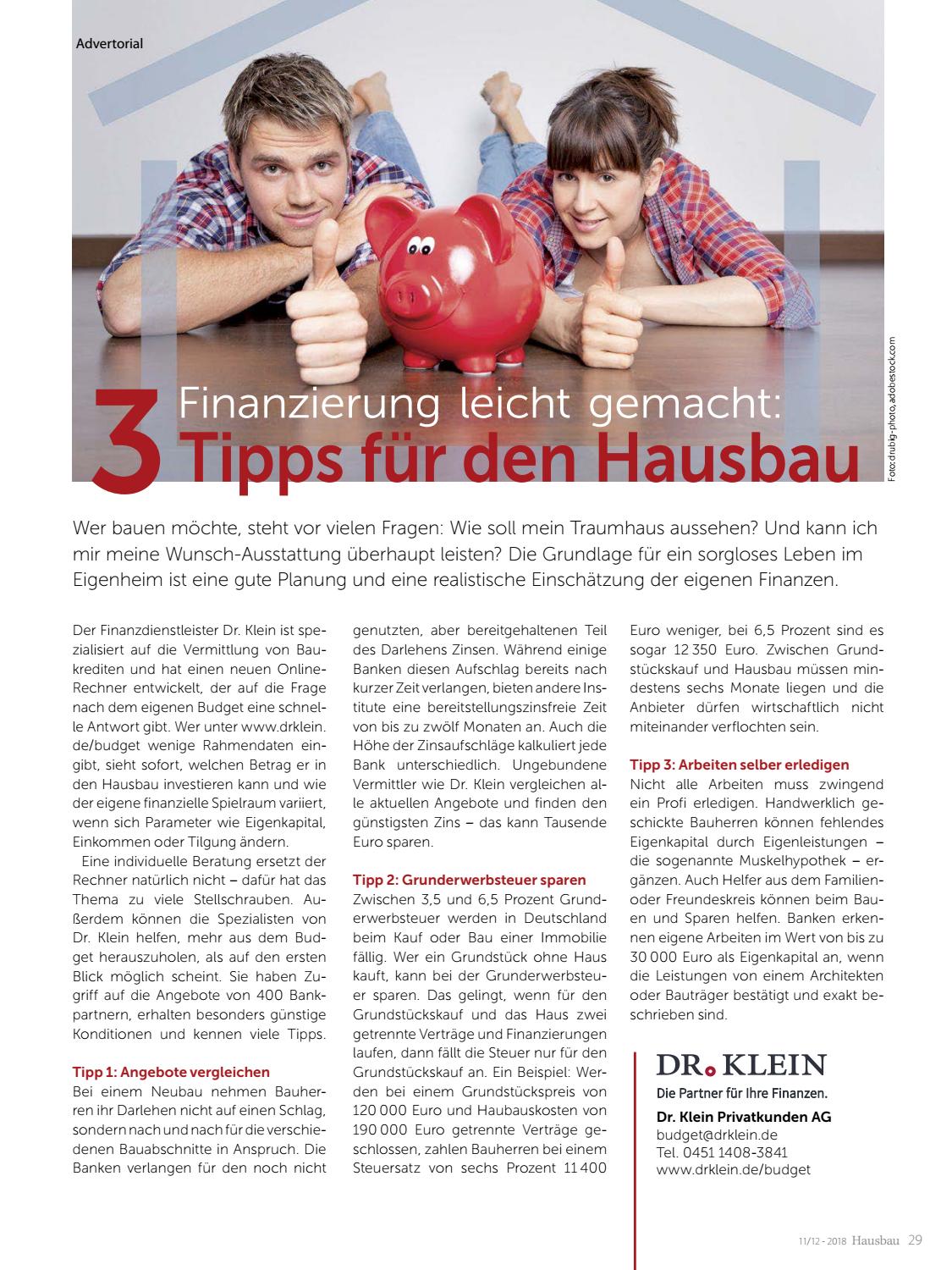 Advertorial

Foto: drubig-photo, adobestock.com

3 Finanzierung leicht gemacht: Tipps für den Hausbau

Wer bauen möchte, steht vor vielen Fragen: Wie soll mein Traumhaus aussehen? Und kann ich mir meine Wunsch-Ausstattung überhaupt leisten? Die Grundlage für ein sorgloses Leben im Eigenheim ist eine gute Planung und eine realistische Einschätzung der eigenen Finanzen.

Der Finanzdienstleister Dr. Klein ist spezialisiert auf die Vermittlung von Baukrediten und hat einen neuen Online-Rechner entwickelt, der auf die Frage nach dem eigenen Budget eine schnelle Antwort gibt. Wer unter www.drklein.de/budget wenige Rahmendaten eingibt, sieht sofort, welchen Betrag er in den Hausbau investieren kann und wie der eigene finanzielle Spielraum variiert, wenn sich Parameter wie Eigenkapital, Einkommen oder Tilgung ändern.

Eine individuelle Beratung ersetzt der Rechner natürlich nicht – dafür hat das Thema zu viele Stellschrauben. Außerdem können die Spezialisten von Dr. Klein helfen, mehr aus dem Budget herauszuholen, als auf den ersten Blick möglich scheint. Sie haben Zugriff auf die Angebote von 400 Bankpartnern, erhalten besonders günstige Konditionen und kennen viele Tipps.

Tipp 1: Angebote vergleichen
Bei einem Neubau nehmen Bauherren ihr Darlehen nicht auf einen Schlag, sondern nach und nach für die verschiedenen Bauabschnitte in Anspruch. Die Banken verlangen für den noch nicht genutzten, aber bereitgehaltenen Teil des Darlehens Zinsen. Während einige Banken diesen Aufschlag bereits nach kurzer Zeit verlangen, bieten andere Institute eine bereitstellungszinsfreie Zeit von bis zu zwölf Monaten an. Auch die Höhe der Zinsaufschläge kalkuliert jede Bank unterschiedlich. Ungebundene Vermittler wie Dr. Klein vergleichen alle aktuellen Angebote und finden den günstigsten Zins – das kann Tausende Euro sparen.

Tipp 2: Grunderwerbsteuer sparen
Zwischen 3,5 und 6,5 Prozent Grunderwerbsteuer werden in Deutschland beim Kauf oder Bau einer Immobilie fällig. Wer ein Grundstück ohne Haus kauft, kann bei der Grunderwerbsteuer sparen. Das gelingt, wenn für den Grundstückskauf und das Haus zwei getrennte Verträge und Finanzierungen laufen, dann fällt die Steuer nur für den Grundstückskauf an. Ein Beispiel: Werden bei einem Grundstückspreis von 120 000 Euro und Haubauskosten von 190 000 Euro getrennte Verträge geschlossen, zahlen Bauherren bei einem Steuersatz von sechs Prozent 11 400 Euro weniger, bei 6,5 Prozent sind es sogar 12 350 Euro. Zwischen Grundstückskauf und Hausbau müssen mindestens sechs Monate liegen und die Anbieter dürfen wirtschaftlich nicht miteinander verflochten sein.

Tipp 3: Arbeiten selber erledigen
Nicht alle Arbeiten muss zwingend ein Profi erledigen. Handwerklich geschickte Bauherren können fehlendes Eigenkapital durch Eigenleistungen – die sogenannte Muskelhypothek – ergänzen. Auch Helfer aus dem Familien- oder Freundeskreis können beim Bauen und Sparen helfen. Banken erkennen eigene Arbeiten im Wert von bis zu 30 000 Euro als Eigenkapital an, wenn die Leistungen von einem Architekten oder Bauträger bestätigt und exakt beschrieben sind.

DR. KLEIN
Die Partner für Ihre Finanzen.
Dr. Klein Privatkunden AG
budget@drklein.de
Tel. 0451 1408-3841
www.drklein.de/budget

11/12 - 2018 Hausbau 29